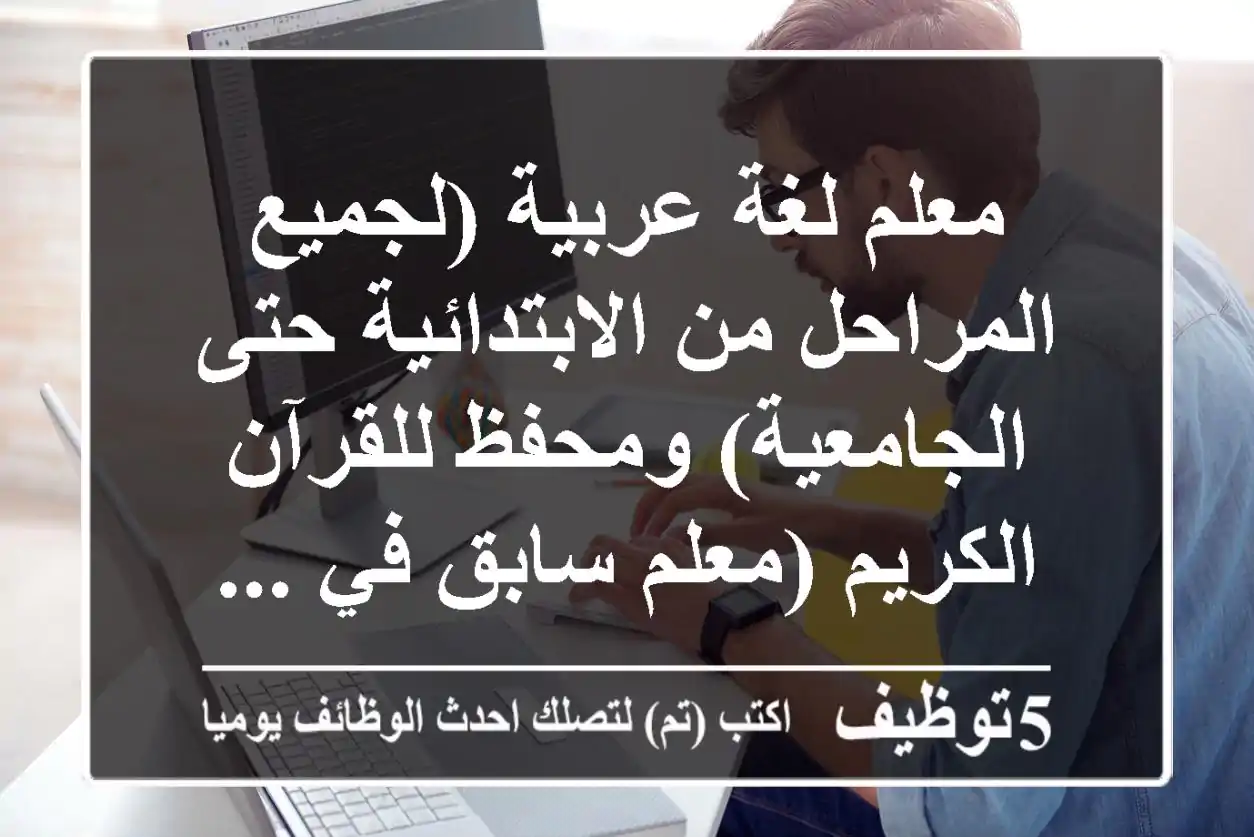 معلم لغة عربية (لجميع المراحل من الابتدائية حتى الجامعية) ومحفظ للقرآن الكريم (معلم سابق في ...

5توظيف اكتب (تم) لتصلك احدث الوظائف يوميا